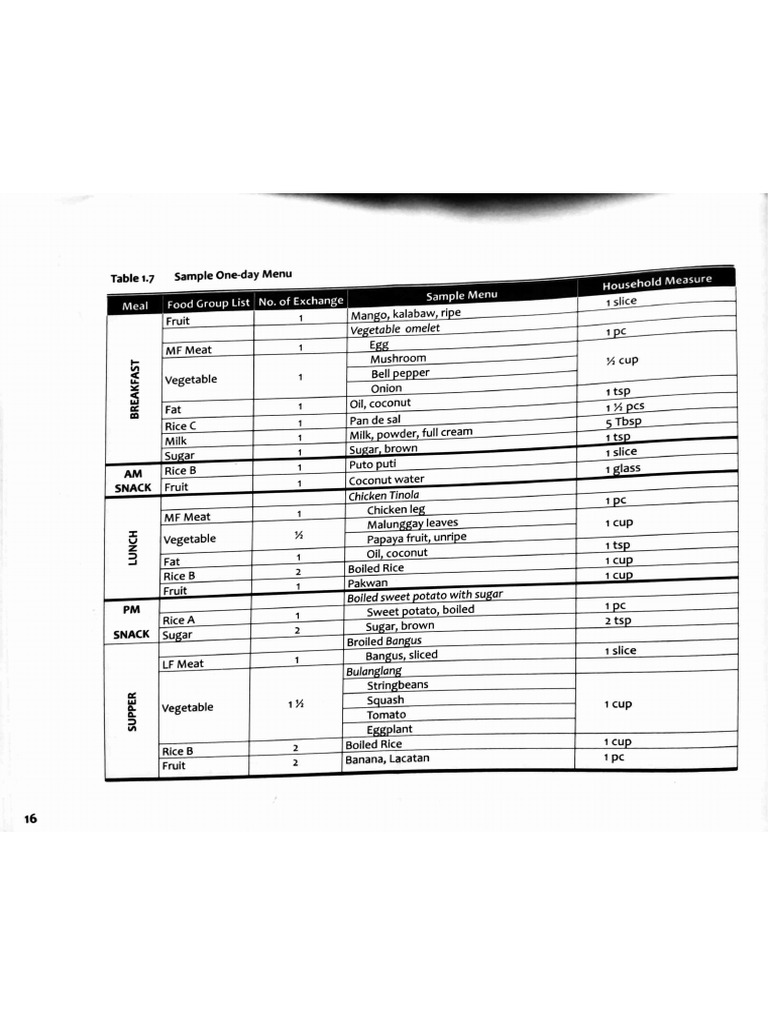 Table 1.7 Sample One-day Menu

| Meal | Food Group List | No. of Exchange | Sample Menu | Household Measure |
|---|---|---|---|---|
| BREAKFAST | Fruit | 1 | Mango, kalabaw, ripe | 1 slice |
| | | | Vegetable omelet | |
| | MF Meat | 1 | Egg | 1 pc |
| | Vegetable | 1 | Mushroom | ½ cup |
| | | | Bell pepper | |
| | | | Onion | |
| | Fat | 1 | Oil, coconut | 1 tsp |
| | Rice C | 1 | Pan de sal | 1 ½ pcs |
| | Milk | 1 | Milk, powder, full cream | 5 Tbsp |
| | Sugar | 1 | Sugar, brown | 1 tsp |
| AM SNACK | Rice B | 1 | Puto puti | 1 slice |
| | Fruit | 1 | Coconut water | 1 glass |
| LUNCH | | | Chicken Tinola | |
| | MF Meat | 1 | Chicken leg | 1 pc |
| | Vegetable | ½ | Malunggay leaves | 1 cup |
| | | | Papaya fruit, unripe | |
| | Fat | 1 | Oil, coconut | 1 tsp |
| | Rice B | 2 | Boiled Rice | 1 cup |
| | Fruit | 1 | Pakwan | 1 cup |
| PM SNACK | | | Boiled sweet potato with sugar | |
| | Rice A | 1 | Sweet potato, boiled | 1 pc |
| | Sugar | 2 | Sugar, brown | 2 tsp |
| SUPPER | | | Broiled Bangus | |
| | LF Meat | 1 | Bangus, sliced | 1 slice |
| | | | Bulanglang | |
| | Vegetable | 1 ½ | Stringbeans | 1 cup |
| | | | Squash | |
| | | | Tomato | |
| | | | Eggplant | |
| | Rice B | 2 | Boiled Rice | 1 cup |
| | Fruit | 2 | Banana, Lacatan | 1 pc |

16